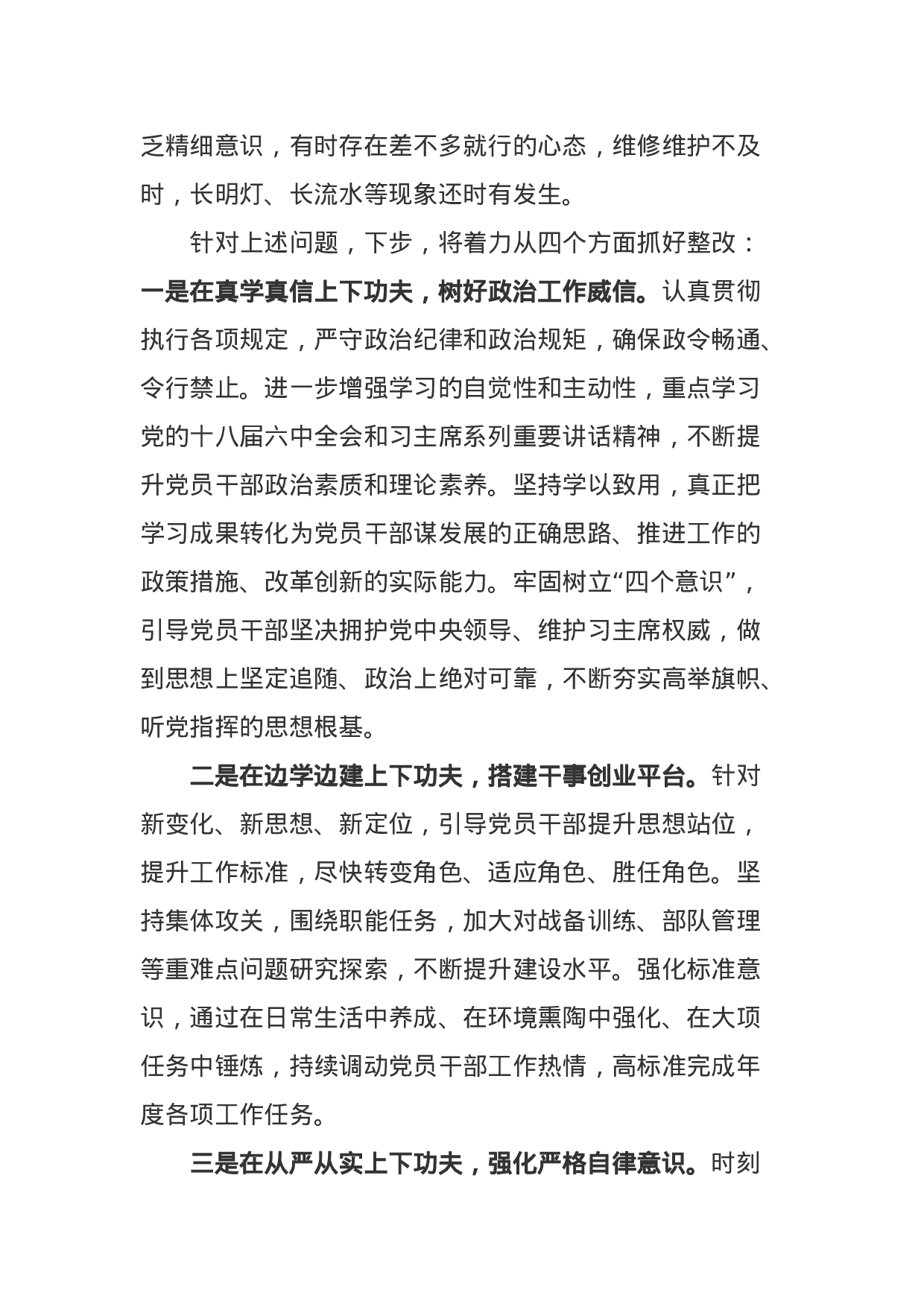 乏精细意识，有时存在差不多就行的心态，维修维护不及时，长明灯、长流水等现象还时有发生。

针对上述问题，下步，将着力从四个方面抓好整改：一是在真学真信上下功夫，树好政治工作威信。认真贯彻执行各项规定，严守政治纪律和政治规矩，确保政令畅通、令行禁止。进一步增强学习的自觉性和主动性，重点学习党的十八届六中全会和习主席系列重要讲话精神，不断提升党员干部政治素质和理论素养。坚持学以致用，真正把学习成果转化为党员干部谋发展的正确思路、推进工作的政策措施、改革创新的实际能力。牢固树立“四个意识”，引导党员干部坚决拥护党中央领导、维护习主席权威，做到思想上坚定追随、政治上绝对可靠，不断夯实高举旗帜、听党指挥的思想根基。

二是在边学边建上下功夫，搭建干事创业平台。针对新变化、新思想、新定位，引导党员干部提升思想站位，提升工作标准，尽快转变角色、适应角色、胜任角色。坚持集体攻关，围绕职能任务，加大对战备训练、部队管理等重难点问题研究探索，不断提升建设水平。强化标准意识，通过在日常生活中养成、在环境熏陶中强化、在大项任务中锤炼，持续调动党员干部工作热情，高标准完成年度各项工作任务。

三是在从严从实上下功夫，强化严格自律意识。时刻